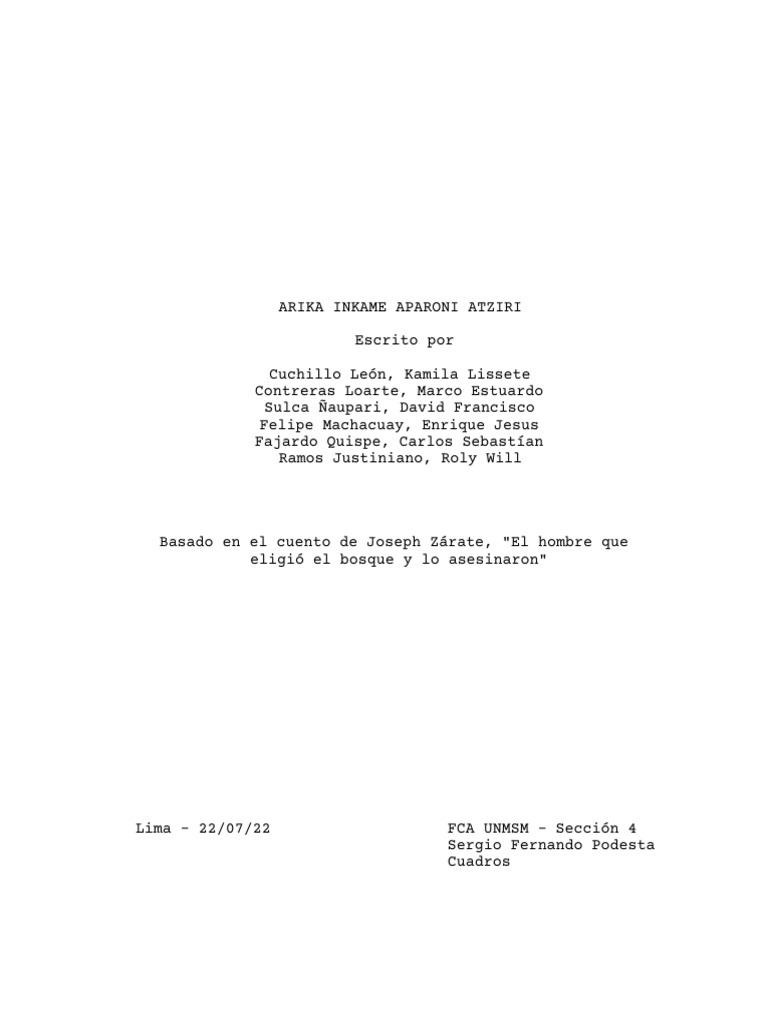 ARIKA INKAME APARONI ATZIRI

Escrito por

Cuchillo León, Kamila Lissete
Contreras Loarte, Marco Estuardo
Sulca Ñaupari, David Francisco
Felipe Machacuay, Enrique Jesus
Fajardo Quispe, Carlos Sebastían
Ramos Justiniano, Roly Will

Basado en el cuento de Joseph Zárate, "El hombre que eligió el bosque y lo asesinaron"

Lima - 22/07/22

FCA UNMSM - Sección 4
Sergio Fernando Podesta
Cuadros